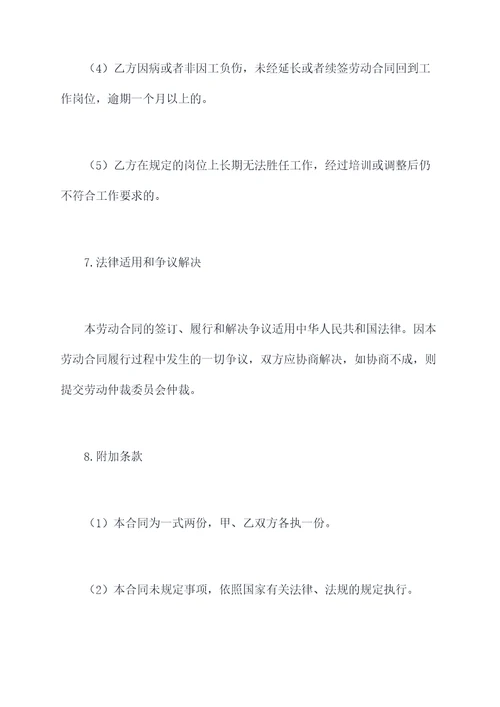 （4）乙方因病或者非因工负伤，未经延长或者续签劳动合同回到工作岗位，逾期一个月以上的。

（5）乙方在规定的岗位上长期无法胜任工作，经过培训或调整后仍不符合工作要求的。

7.法律适用和争议解决

本劳动合同的签订、履行和解决争议适用中华人民共和国法律。因本劳动合同履行过程中发生的一切争议，双方应协商解决，如协商不成，则提交劳动仲裁委员会仲裁。

8.附加条款

（1）本合同为一式两份，甲、乙双方各执一份。

（2）本合同未规定事项，依照国家有关法律、法规的规定执行。